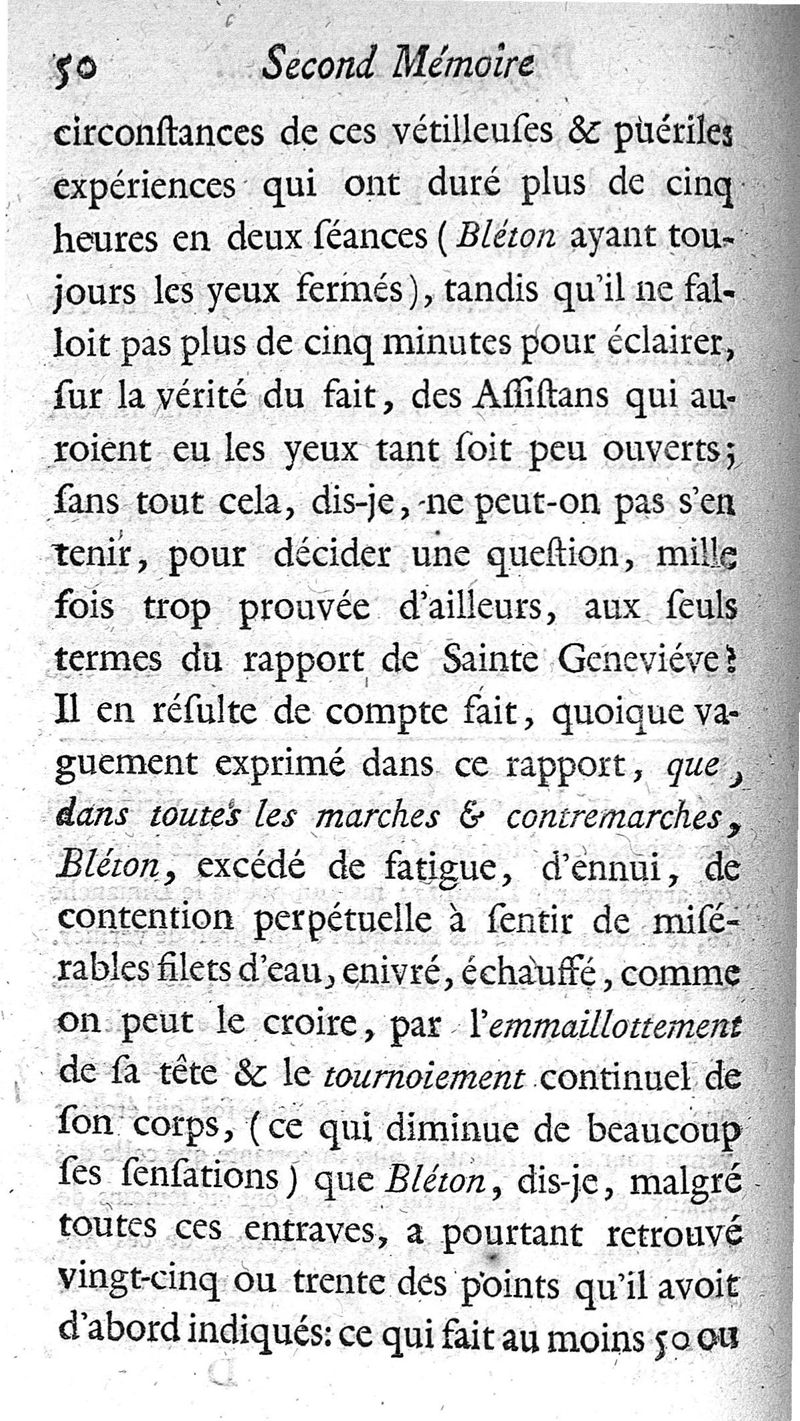 50 Second Mémoire

circonſtances de ces vétilleuſes & puériles expériences qui ont duré plus de cinq heures en deux ſéances (Bléton ayant toujours les yeux fermés), tandis qu'il ne falloit pas plus de cinq minutes pour éclairer, ſur la vérité du fait, des Aſſiſtans qui auroient eu les yeux tant ſoit peu ouverts; ſans tout cela, dis-je, ne peut-on pas s'en tenir, pour décider une queſtion, mille fois trop prouvée d'ailleurs, aux ſeuls termes du rapport de Sainte Geneviéve? Il en réſulte de compte fait, quoique vaguement exprimé dans ce rapport, que, dans toutes les marches & contremarches, Bléton, excédé de fatigue, d'ennui, de contention perpétuelle à ſentir de miſérables filets d'eau, enivré, échauffé, comme on peut le croire, par l'emmaillottement de ſa tête & le tournoiement continuel de ſon corps, (ce qui diminue de beaucoup ſes ſenſations) que Bléton, dis-je, malgré toutes ces entraves, a pourtant retrouvé vingt-cinq ou trente des points qu'il avoit d'abord indiqués: ce qui fait au moins 50 ou